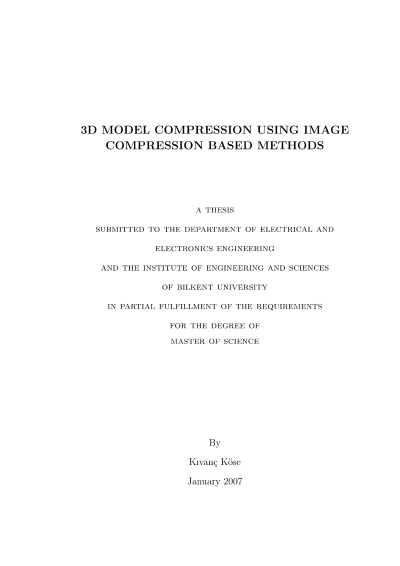 3D MODEL COMPRESSION USING IMAGE COMPRESSION BASED METHODS

A THESIS

SUBMITTED TO THE DEPARTMENT OF ELECTRICAL AND

ELECTRONICS ENGINEERING

AND THE INSTITUTE OF ENGINEERING AND SCIENCES

OF BILKENT UNIVERSITY

IN PARTIAL FULFILLMENT OF THE REQUIREMENTS

FOR THE DEGREE OF

MASTER OF SCIENCE

By

Kıvanç Köse

January 2007